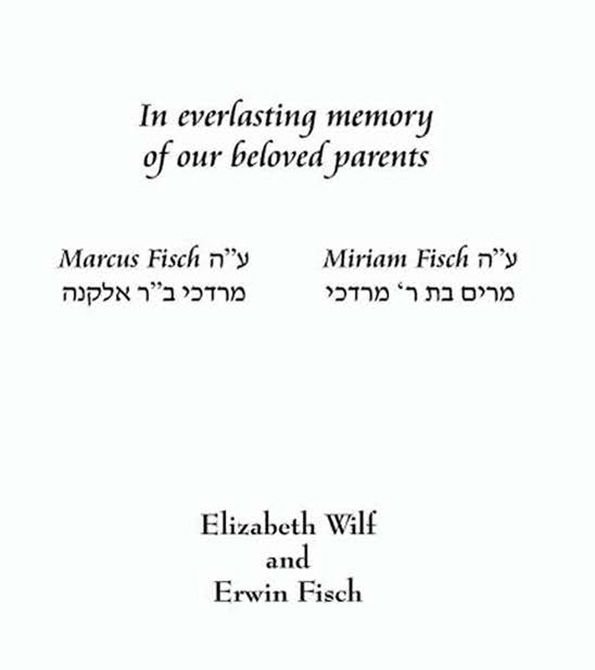 In everlasting memory
of our beloved parents

Marcus Fisch ע"ה
מרדכי ב"ר אלקנה

Miriam Fisch ע"ה
מרים בת ר' מרדכי

Elizabeth Wilf
and
Erwin Fisch